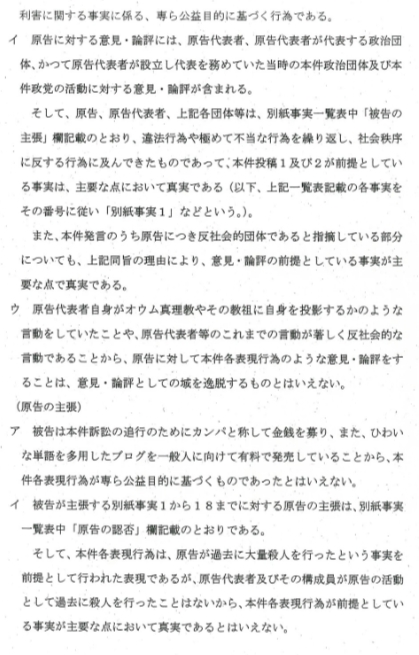 利害に関する事実に係る、専ら公益目的に基づく行為である。

イ　原告に対する意見・論評には、原告代表者、原告代表者が代表する政治団体、かつて原告代表者が設立し代表を務めていた当時の本件政治団体及び本件政党の活動に対する意見・論評が含まれる。

そして、原告、原告代表者、上記各団体等は、別紙事実一覧表中「被告の主張」欄記載のとおり、違法行為や極めて不当な行為を繰り返し、社会秩序に反する行為に及んできたものであって、本件投稿１及び２が前提としている事実は、主要な点において真実である（以下、上記一覧表記載の各事実をその番号に従い「別紙事実１」などという。）。

また、本件発言のうち原告につき反社会的団体であると指摘している部分についても、上記同旨の理由により、意見・論評の前提としている事実が主要な点で真実である。

ウ　原告代表者自身がオウム真理教やその教祖に自身を投影するかのような言動をしていたことや、原告代表者等のこれまでの言動が著しく反社会的な言動であることから、原告に対して本件各表現行為のような意見・論評をすることは、意見・論評としての域を逸脱するものとはいえない。

（原告の主張）

ア　被告は本件訴訟の追行のためにカンパと称して金銭を募り、また、ひわいな単語を多用したブログを一般人に向けて有料で発売していることから、本件各表現行為が専ら公益目的に基づくものであったとはいえない。

イ　被告が主張する別紙事実１から１８までに対する原告の主張は、別紙事実一覧表中「原告の認否」欄記載のとおりである。

そして、本件各表現行為は、原告が過去に大量殺人を行ったという事実を前提として行われた表現であるが、原告代表者及びその構成員が原告の活動として過去に殺人を行ったことはないから、本件各表現行為が前提としている事実が主要な点において真実であるとはいえない。